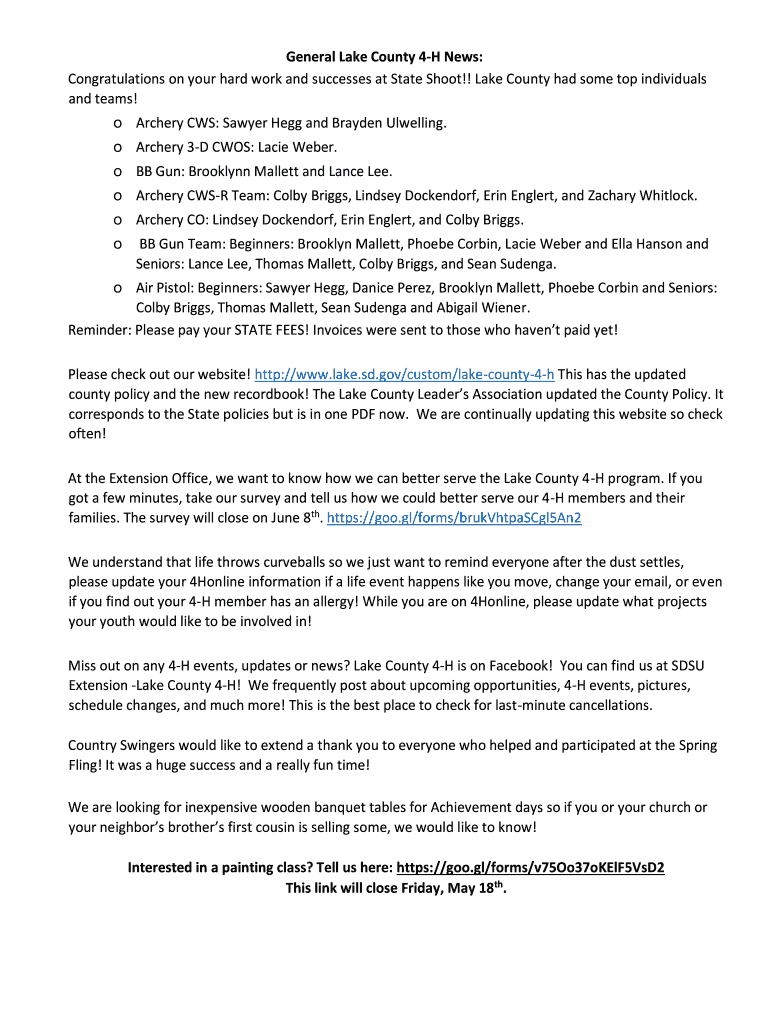 General Lake County 4-H News:
Congratulations on your hard work and successes at State Shoot!! Lake County had some top individuals and teams!

o Archery CWS: Sawyer Hegg and Brayden Ulwelling.
o Archery 3-D CWOS: Lacie Weber.
o BB Gun: Brooklynn Mallett and Lance Lee.
o Archery CWS-R Team: Colby Briggs, Lindsey Dockendorf, Erin Englert, and Zachary Whitlock.
o Archery CO: Lindsey Dockendorf, Erin Englert, and Colby Briggs.
o BB Gun Team: Beginners: Brooklyn Mallett, Phoebe Corbin, Lacie Weber and Ella Hanson and Seniors: Lance Lee, Thomas Mallett, Colby Briggs, and Sean Sudenga.
o Air Pistol: Beginners: Sawyer Hegg, Danice Perez, Brooklyn Mallett, Phoebe Corbin and Seniors: Colby Briggs, Thomas Mallett, Sean Sudenga and Abigail Wiener.

Reminder: Please pay your STATE FEES! Invoices were sent to those who haven't paid yet!

Please check out our website! http://www.lake.sd.gov/custom/lake-county-4-h This has the updated county policy and the new recordbook! The Lake County Leader's Association updated the County Policy. It corresponds to the State policies but is in one PDF now. We are continually updating this website so check often!

At the Extension Office, we want to know how we can better serve the Lake County 4-H program. If you got a few minutes, take our survey and tell us how we could better serve our 4-H members and their families. The survey will close on June 8$^{th}$. https://goo.gl/forms/brukVhtpaSCgl5An2

We understand that life throws curveballs so we just want to remind everyone after the dust settles, please update your 4Honline information if a life event happens like you move, change your email, or even if you find out your 4-H member has an allergy! While you are on 4Honline, please update what projects your youth would like to be involved in!

Miss out on any 4-H events, updates or news? Lake County 4-H is on Facebook! You can find us at SDSU Extension -Lake County 4-H! We frequently post about upcoming opportunities, 4-H events, pictures, schedule changes, and much more! This is the best place to check for last-minute cancellations.

Country Swingers would like to extend a thank you to everyone who helped and participated at the Spring Fling! It was a huge success and a really fun time!

We are looking for inexpensive wooden banquet tables for Achievement days so if you or your church or your neighbor's brother's first cousin is selling some, we would like to know!

Interested in a painting class? Tell us here: https://goo.gl/forms/v75Oo37oKElF5VsD2
This link will close Friday, May 18$^{th}$.